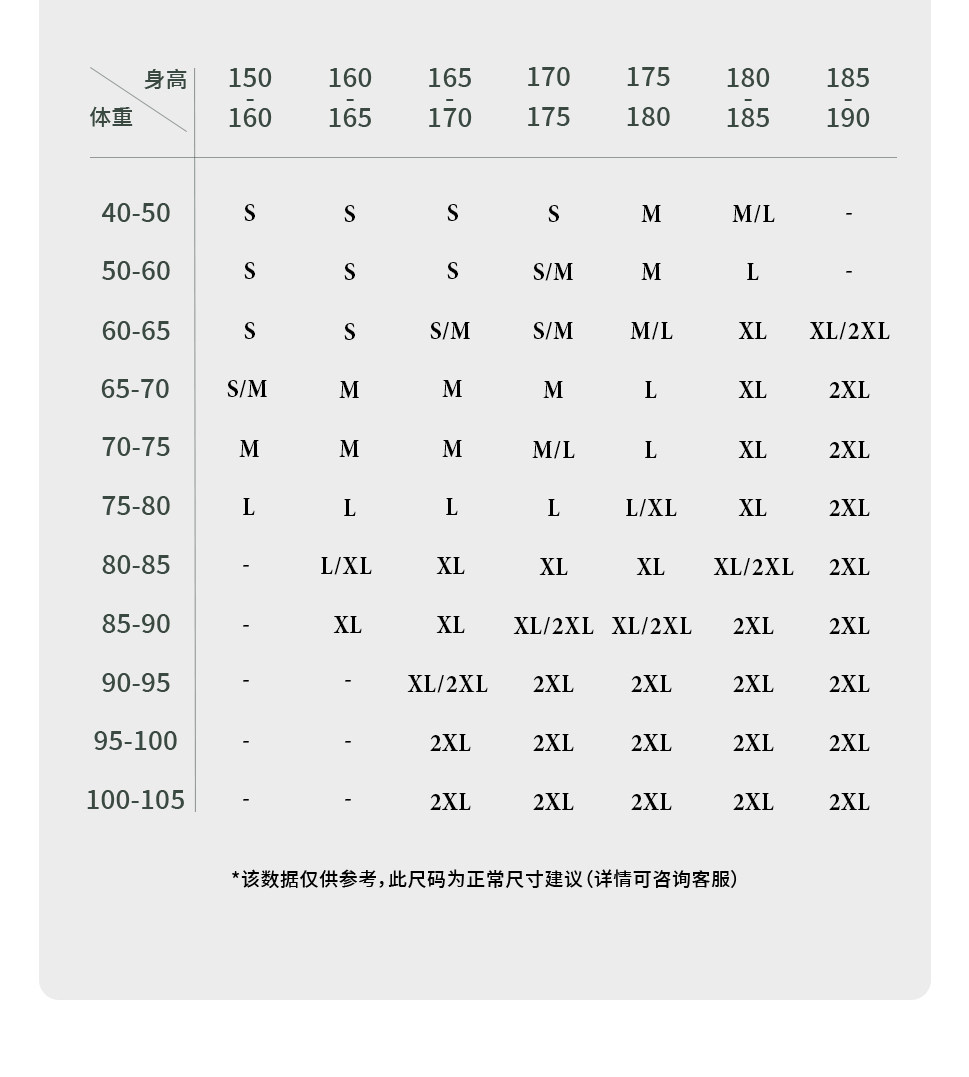 | 身高 体重 | 150 - 160 | 160 - 165 | 165 - 170 | 170 175 | 175 180 | 180 - 185 | 185 - 190 |
|---|---|---|---|---|---|---|---|
| 40-50 | S | S | S | S | M | M/L | - |
| 50-60 | S | S | S | S/M | M | L | - |
| 60-65 | S | S | S/M | S/M | M/L | XL | XL/2XL |
| 65-70 | S/M | M | M | M | L | XL | 2XL |
| 70-75 | M | M | M | M/L | L | XL | 2XL |
| 75-80 | L | L | L | L | L/XL | XL | 2XL |
| 80-85 | - | L/XL | XL | XL | XL | XL/2XL | 2XL |
| 85-90 | - | XL | XL | XL/2XL | XL/2XL | 2XL | 2XL |
| 90-95 | - | - | XL/2XL | 2XL | 2XL | 2XL | 2XL |
| 95-100 | - | - | 2XL | 2XL | 2XL | 2XL | 2XL |
| 100-105 | - | - | 2XL | 2XL | 2XL | 2XL | 2XL |

*该数据仅供参考，此尺码为正常尺寸建议（详情可咨询客服）